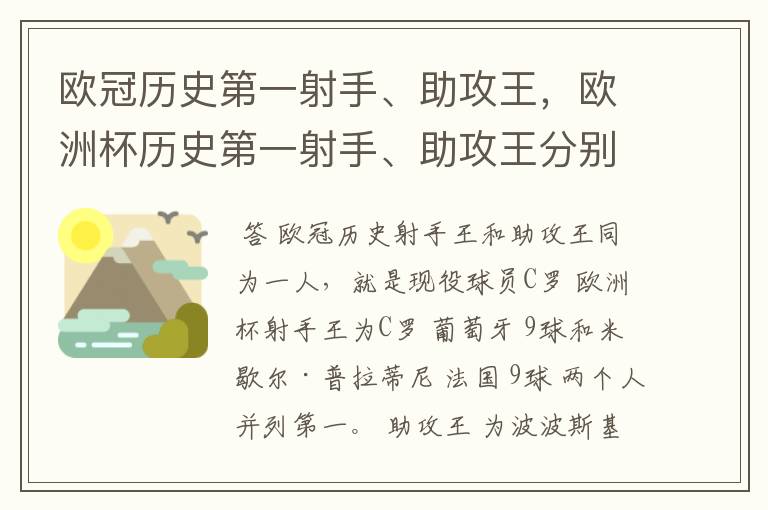 欧冠历史第一射手、助攻王，欧洲杯历史第一射手、助攻王分别

答 欧冠历史射手王和助攻王同为一人，就是现役球员C罗 欧洲杯射手王为C罗 葡萄牙 9球和米歇尔·普拉蒂尼 法国9球 两个人并列第一。 助攻王 为波波斯基